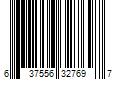 6 37556 32769 7